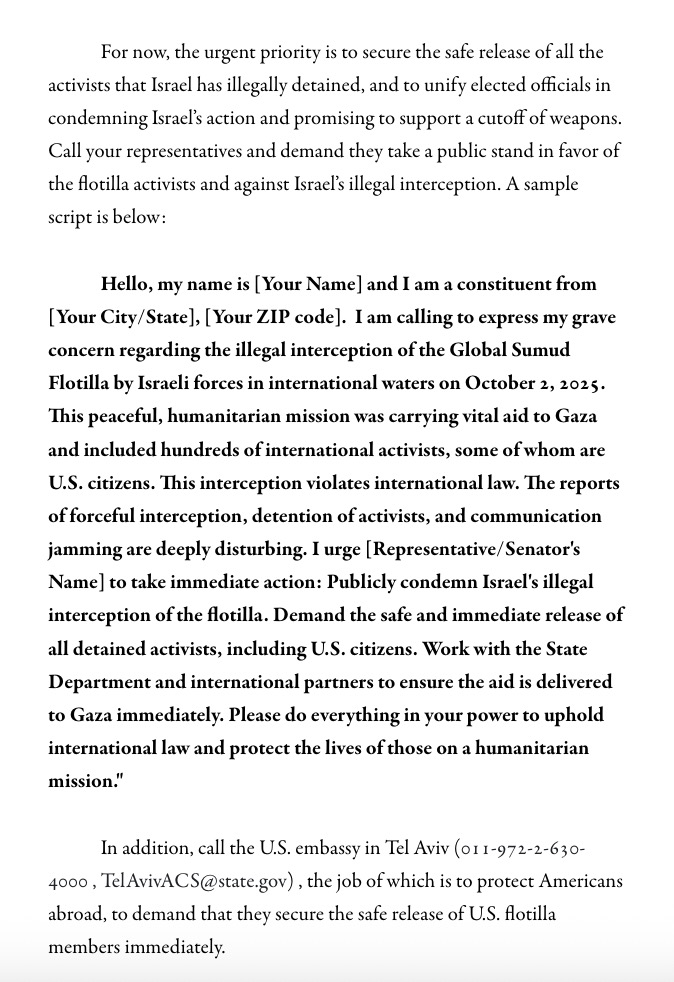 For now, the urgent priority is to secure the safe release of all the activists that Israel has illegally detained, and to unify elected officials in condemning Israel's action and promising to support a cutoff of weapons. Call your representatives and demand they take a public stand in favor of the flotilla activists and against Israel's illegal interception. A sample script is below:

Hello, my name is [Your Name] and I am a constituent from [Your City/State], [Your ZIP code]. I am calling to express my grave concern regarding the illegal interception of the Global Sumud Flotilla by Israeli forces in international waters on October 2, 2025. This peaceful, humanitarian mission was carrying vital aid to Gaza and included hundreds of international activists, some of whom are U.S. citizens. This interception violates international law. The reports of forceful interception, detention of activists, and communication jamming are deeply disturbing. I urge [Representative/Senator's Name] to take immediate action: Publicly condemn Israel's illegal interception of the flotilla. Demand the safe and immediate release of all detained activists, including U.S. citizens. Work with the State Department and international partners to ensure the aid is delivered to Gaza immediately. Please do everything in your power to uphold international law and protect the lives of those on a humanitarian mission."

In addition, call the U.S. embassy in Tel Aviv (011-972-2-630-4000 , TelAvivACS@state.gov) , the job of which is to protect Americans abroad, to demand that they secure the safe release of U.S. flotilla members immediately.